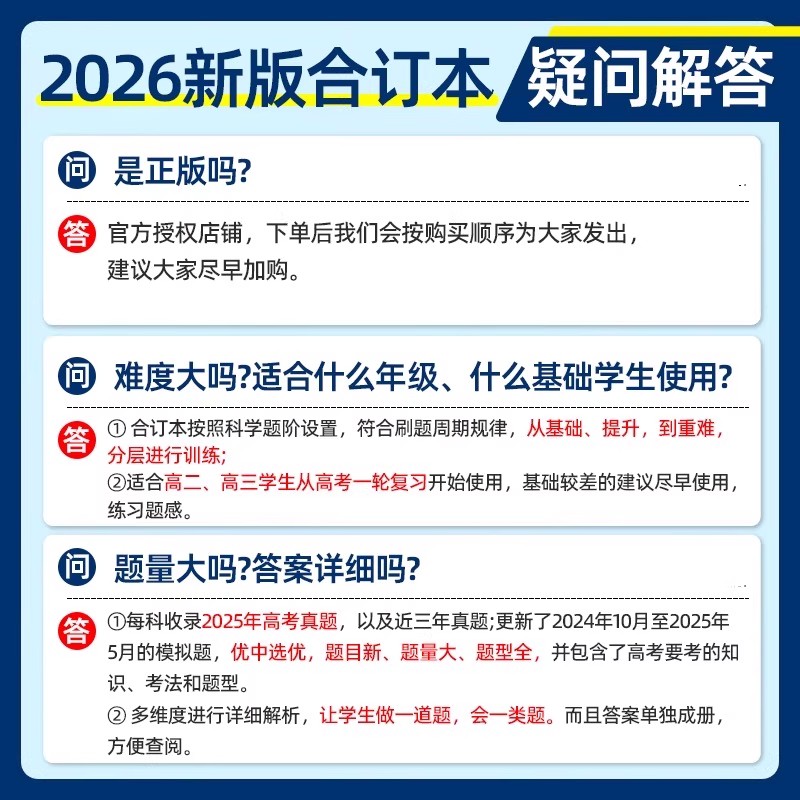 2026新版合订本 疑问解答

问 是正版吗?

答 官方授权店铺，下单后我们会按购买顺序为大家发出，建议大家尽早加购。

问 难度大吗?适合什么年级、什么基础学生使用?

答 ① 合订本按照科学题阶设置，符合刷题周期规律，从基础、提升，到重难，分层进行训练;
②适合高二、高三学生从高考一轮复习开始使用，基础较差的建议尽早使用，练习题感。

问 题量大吗?答案详细吗?

答 ①每科收录2025年高考真题，以及近三年真题;更新了2024年10月至2025年5月的模拟题，优中选优，题目新、题量大、题型全，并包含了高考要考的知识、考法和题型。
② 多维度进行详细解析，让学生做一道题，会一类题。而且答案单独成册，方便查阅。